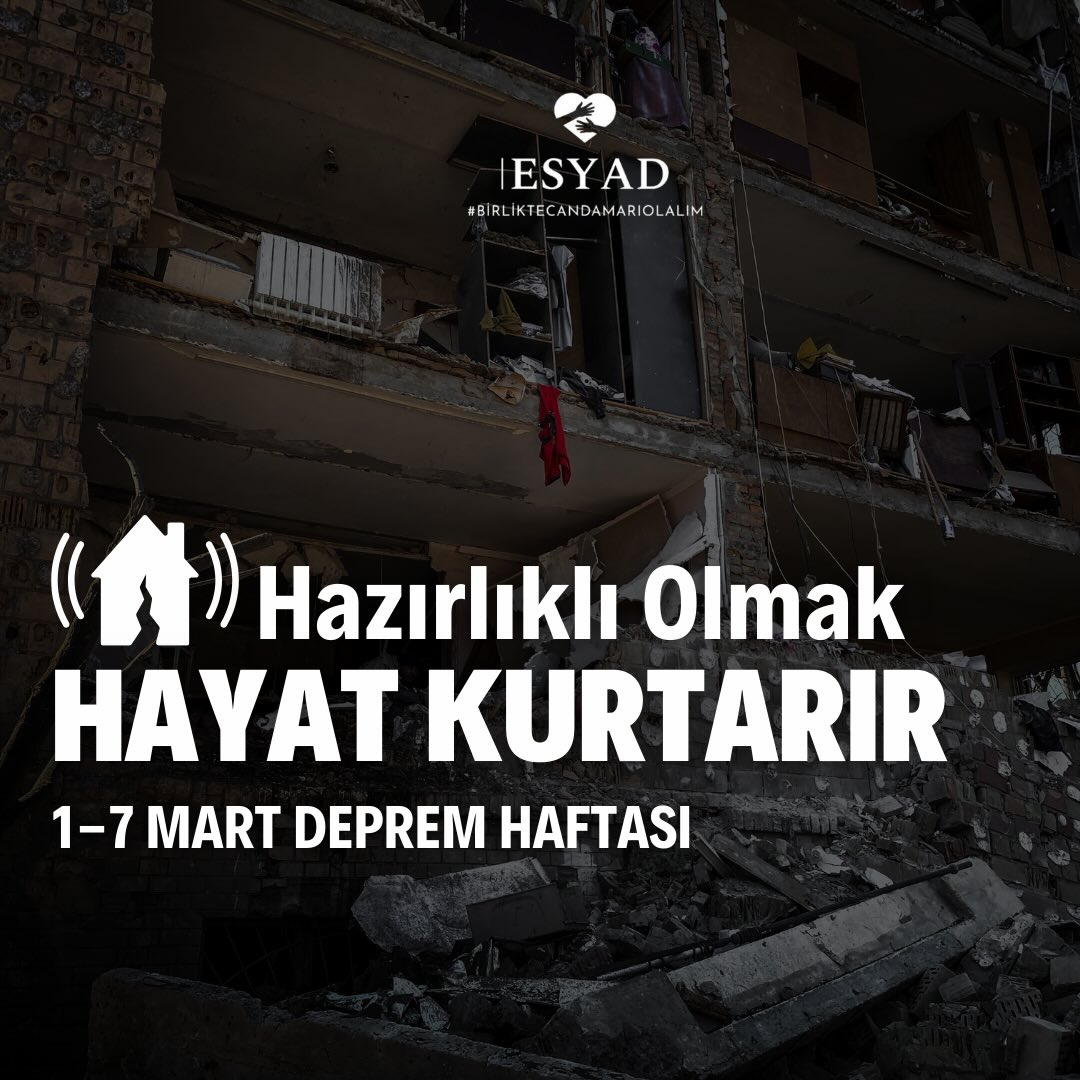 ESYAD
#BİRLİKTECANDAMARIOLALIM

Hazırlıklı Olmak
HAYAT KURTARIR
1–7 MART DEPREM HAFTASI